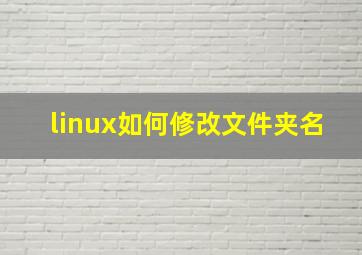 linux如何修改文件夹名